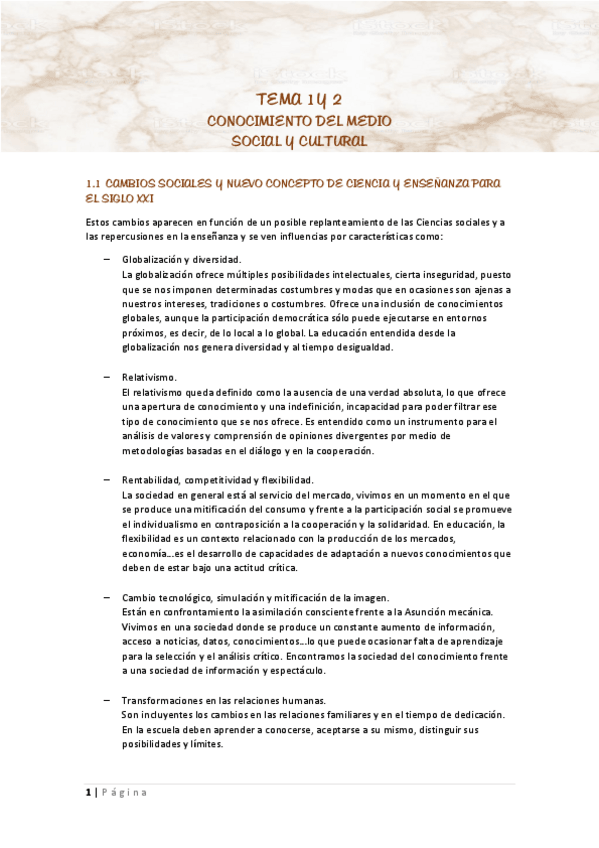 TEMA 1 Y 2
CONOCIMIENTO DEL MEDIO SOCIAL Y CULTURAL

1.1 CAMBIOS SOCIALES Y NUEVO CONCEPTO DE CIENCIA Y ENSEÑANZA PARA EL SIGLO XXI

Estos cambios aparecen en función de un posible replanteamiento de las Ciencias sociales y a las repercusiones en la enseñanza y se ven influencias por características como:

– Globalización y diversidad.
La globalización ofrece múltiples posibilidades intelectuales, cierta inseguridad, puesto que se nos imponen determinadas costumbres y modas que en ocasiones son ajenas a nuestros intereses, tradiciones o costumbres. Ofrece una inclusión de conocimientos globales, aunque la participación democrática sólo puede ejecutarse en entornos próximos, es decir, de lo local a lo global. La educación entendida desde la globalización nos genera diversidad y al tiempo desigualdad.

– Relativismo.
El relativismo queda definido como la ausencia de una verdad absoluta, lo que ofrece una apertura de conocimiento y una indefinición, incapacidad para poder filtrar ese tipo de conocimiento que se nos ofrece. Es entendido como un instrumento para el análisis de valores y comprensión de opiniones divergentes por medio de metodologías basadas en el diálogo y en la cooperación.

– Rentabilidad, competitividad y flexibilidad.
La sociedad en general está al servicio del mercado, vivimos en un momento en el que se produce una mitificación del consumo y frente a la participación social se promueve el individualismo en contraposición a la cooperación y la solidaridad. En educación, la flexibilidad es un contexto relacionado con la producción de los mercados, economía…es el desarrollo de capacidades de adaptación a nuevos conocimientos que deben de estar bajo una actitud crítica.

– Cambio tecnológico, simulación y mitificación de la imagen.
Están en confrontamiento la asimilación consciente frente a la Asunción mecánica. Vivimos en una sociedad donde se produce un constante aumento de información, acceso a noticias, datos, conocimientos…lo que puede ocasionar falta de aprendizaje para la selección y el análisis crítico. Encontramos la sociedad del conocimiento frente a una sociedad de información y espectáculo.

– Transformaciones en las relaciones humanas.
Son incluyentes los cambios en las relaciones familiares y en el tiempo de dedicación. En la escuela deben aprender a conocerse, aceptarse a su mismo, distinguir sus posibilidades y límites.

1 | Página